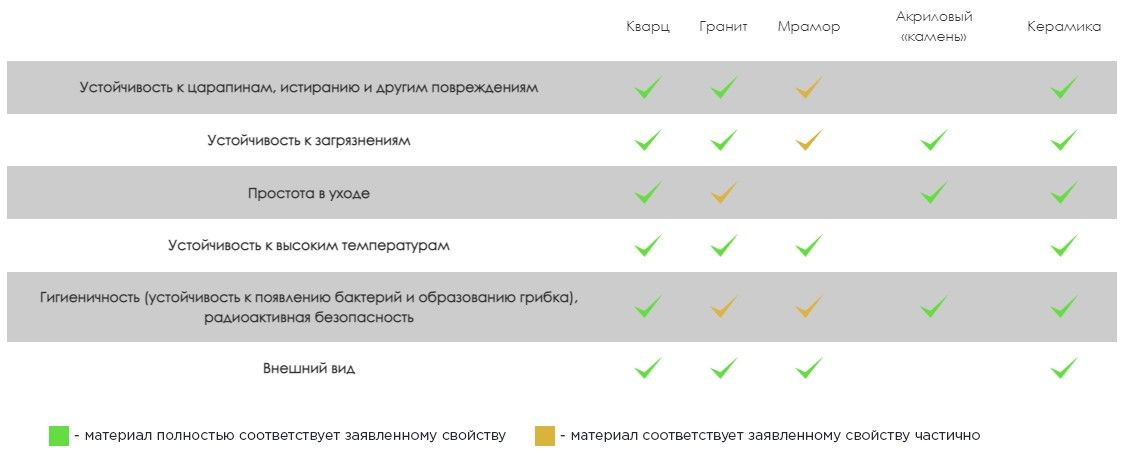 |  | Кварц | Гранит | Мрамор | Акриловый «камень» | Керамика |
|---|---|---|---|---|---|
| Устойчивость к царапинам, истиранию и другим повреждениям | ✓ | ✓ | ✓ |  | ✓ |
| Устойчивость к загрязнениям | ✓ | ✓ | ✓ | ✓ | ✓ |
| Простота в уходе | ✓ | ✓ |  | ✓ | ✓ |
| Устойчивость к высоким температурам | ✓ | ✓ | ✓ |  | ✓ |
| Гигиеничность (устойчивость к появлению бактерий и образованию грибка), радиоактивная безопасность | ✓ | ✓ | ✓ | ✓ | ✓ |
| Внешний вид | ✓ | ✓ | ✓ |  | ✓ |

- материал полностью соответствует заявленному свойству

- материал соответствует заявленному свойству частично